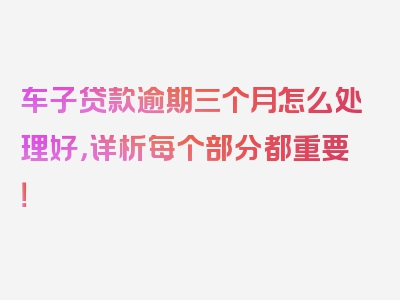 车子贷款逾期三个月怎么处理好，详析每个部分都重要！